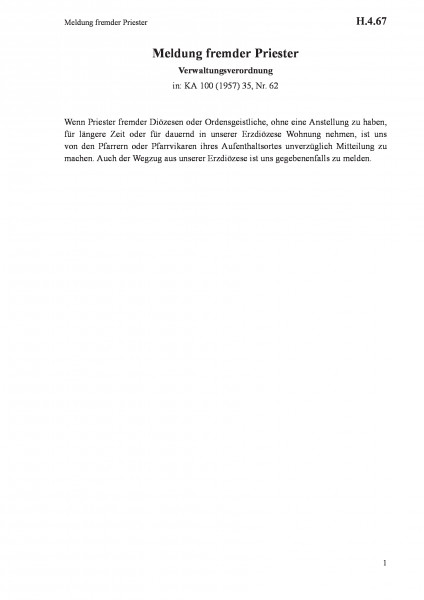 Meldung fremder Priester

H.4.67

Meldung fremder Priester

Verwaltungsverordnung

in: KA 100 (1957) 35, Nr. 62

Wenn Priester fremder Diözesen oder Ordensgeistliche, ohne eine Anstellung zu haben, für längere Zeit oder für dauernd in unserer Erzdiözese Wohnung nehmen, ist uns von den Pfarrern oder Pfarrvikaren ihres Aufenthaltsortes unverzüglich Mitteilung zu machen. Auch der Wegzug aus unserer Erzdiözese ist uns gegebenenfalls zu melden.

1